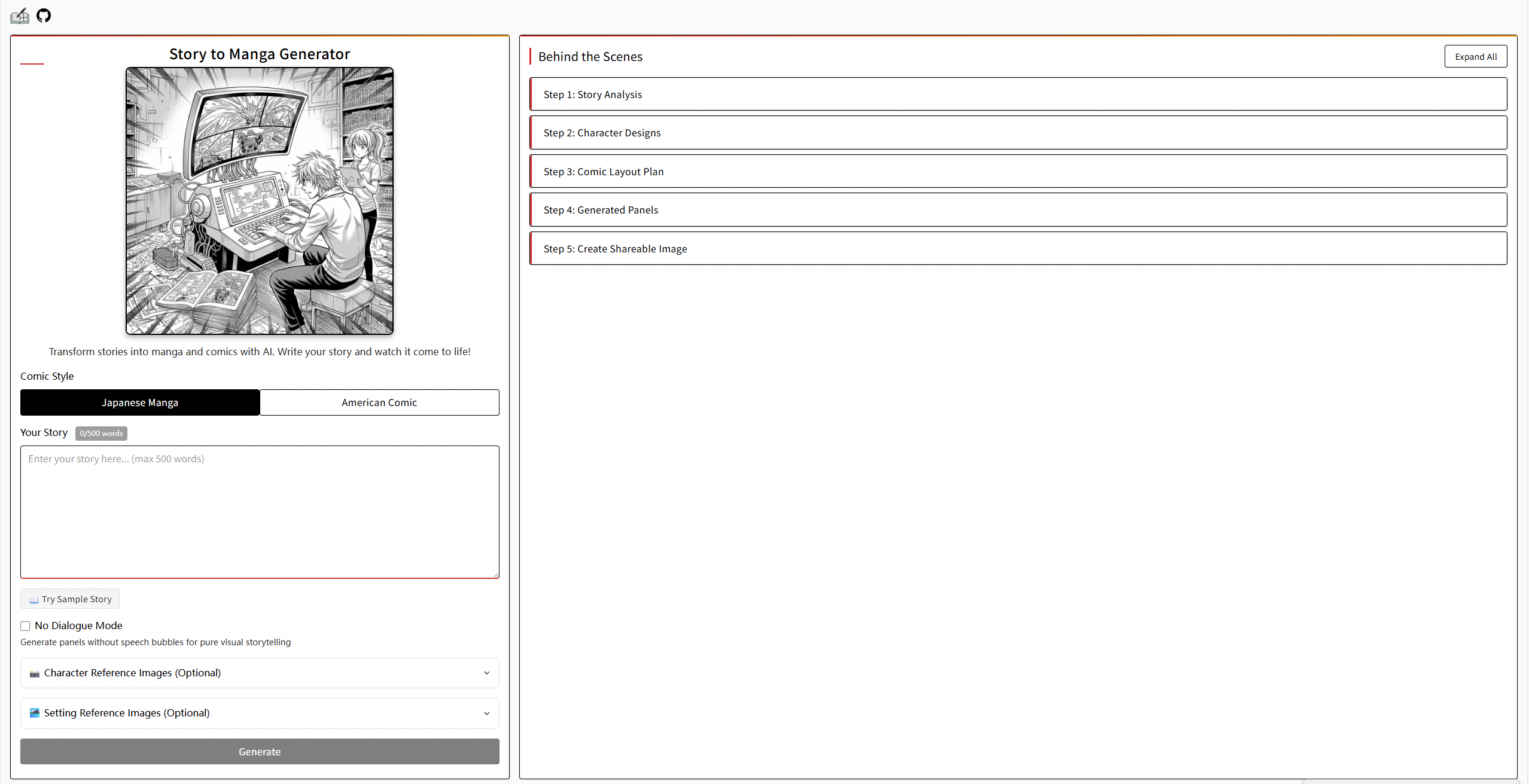 Story to Manga Generator

Transform stories into manga and comics with AI. Write your story and watch it come to life!

Comic Style

Japanese Manga

American Comic

Your Story 0/500 words

Enter your story here... (max 500 words)

Try Sample Story

No Dialogue Mode

Generate panels without speech bubbles for pure visual storytelling

Character Reference Images (Optional)

Setting Reference Images (Optional)

Generate

Behind the Scenes

Expand All

Step 1: Story Analysis

Step 2: Character Designs

Step 3: Comic Layout Plan

Step 4: Generated Panels

Step 5: Create Shareable Image